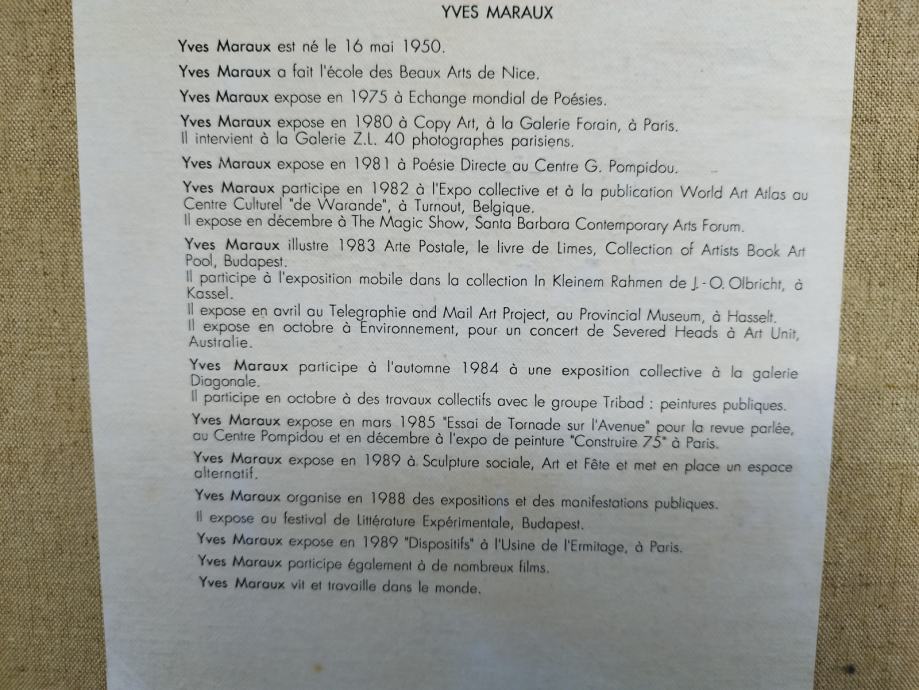 YVES MARAUX

Yves Maraux est né le 16 mai 1950.

Yves Maraux a fait l'école des Beaux Arts de Nice.

Yves Maraux expose en 1975 à Echange mondial de Poésies.

Yves Maraux expose en 1980 à Copy Art, à la Galerie Forain, à Paris.
Il intervient à la Galerie Z.L. 40 photographes parisiens.

Yves Maraux expose en 1981 à Poésie Directe au Centre G. Pompidou.

Yves Maraux participe en 1982 à l'Expo collective et à la publication World Art Atlas au Centre Culturel "de Warande", à Turnout, Belgique.
Il expose en décembre à The Magic Show, Santa Barbara Contemporary Arts Forum.

Yves Maraux illustre 1983 Arte Postale, le livre de Limes, Collection of Artists Book Art Pool, Budapest.
Il participe à l'exposition mobile dans la collection In Kleinem Rahmen de J.-O. Olbricht, à Kassel.
Il expose en avril au Telegraphie and Mail Art Project, au Provincial Museum, à Hasselt.
Il expose en octobre à Environnement, pour un concert de Severed Heads à Art Unit, Australie.

Yves Maraux participe à l'automne 1984 à une exposition collective à la galerie Diagonale.
Il participe en octobre à des travaux collectifs avec le groupe Tribad : peintures publiques.

Yves Maraux expose en mars 1985 "Essai de Tornade sur l'Avenue" pour la revue parlée, au Centre Pompidou et en décembre à l'expo de peinture "Construire 75" à Paris.

Yves Maraux expose en 1989 à Sculpture sociale, Art et Fête et met en place un espace alternatif.

Yves Maraux organise en 1988 des expositions et des manifestations publiques.

Il expose au festival de Littérature Expérimentale, Budapest.

Yves Maraux expose en 1989 "Dispositifs" à l'Usine de l'Ermitage, à Paris.

Yves Maraux participe également à de nombreux films.

Yves Maraux vit et travaille dans le monde.